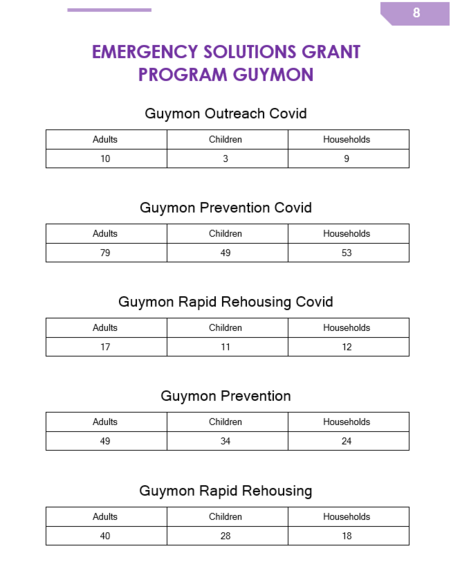 8

EMERGENCY SOLUTIONS GRANT PROGRAM GUYMON

Guymon Outreach Covid

| Adults | Children | Households |
|---|---|---|
| 10 | 3 | 9 |

Guymon Prevention Covid

| Adults | Children | Households |
|---|---|---|
| 79 | 49 | 53 |

Guymon Rapid Rehousing Covid

| Adults | Children | Households |
|---|---|---|
| 17 | 11 | 12 |

Guymon Prevention

| Adults | Children | Households |
|---|---|---|
| 49 | 34 | 24 |

Guymon Rapid Rehousing

| Adults | Children | Households |
|---|---|---|
| 40 | 28 | 18 |